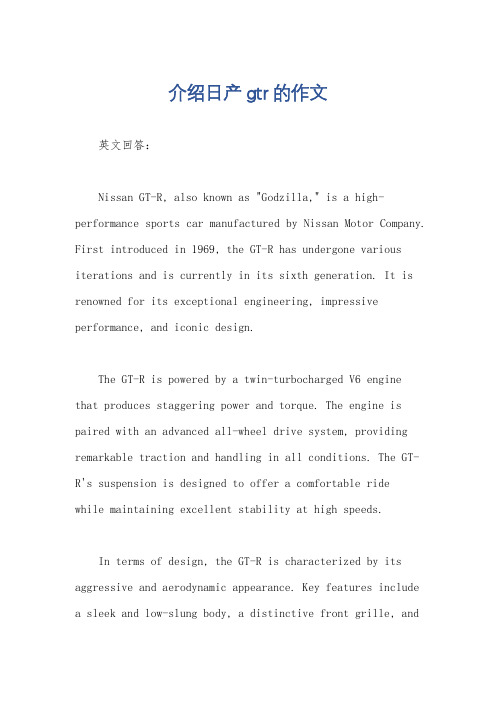 介绍日产gtr的作文

英文回答：

Nissan GT-R, also known as "Godzilla," is a high-performance sports car manufactured by Nissan Motor Company. First introduced in 1969, the GT-R has undergone various iterations and is currently in its sixth generation. It is renowned for its exceptional engineering, impressive performance, and iconic design.

The GT-R is powered by a twin-turbocharged V6 engine that produces staggering power and torque. The engine is paired with an advanced all-wheel drive system, providing remarkable traction and handling in all conditions. The GT-R's suspension is designed to offer a comfortable ride while maintaining excellent stability at high speeds.

In terms of design, the GT-R is characterized by its aggressive and aerodynamic appearance. Key features include a sleek and low-slung body, a distinctive front grille, and